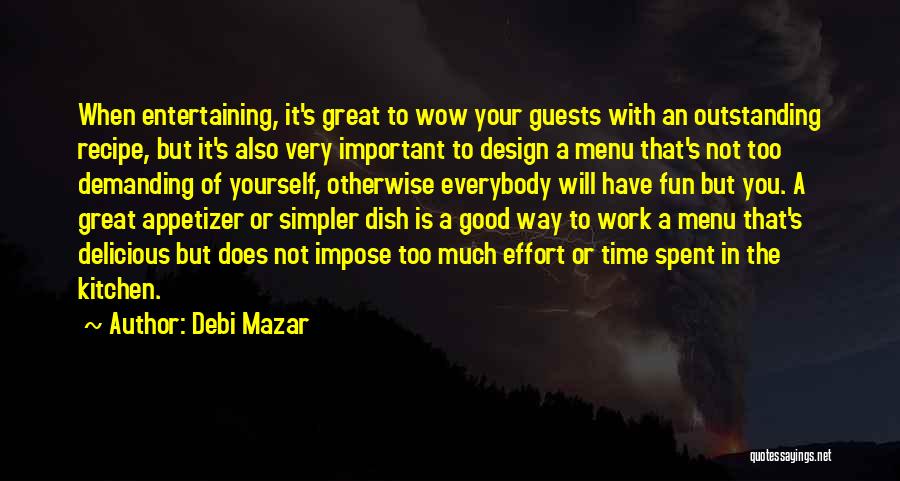 When entertaining, it's great to wow your guests with an outstanding recipe, but it's also very important to design a menu that's not too demanding of yourself, otherwise everybody will have fun but you. A great appetizer or simpler dish is a good way to work a menu that's delicious but does not impose too much effort or time spent in the kitchen.

~ Author: Debi Mazar

quotessayings.net